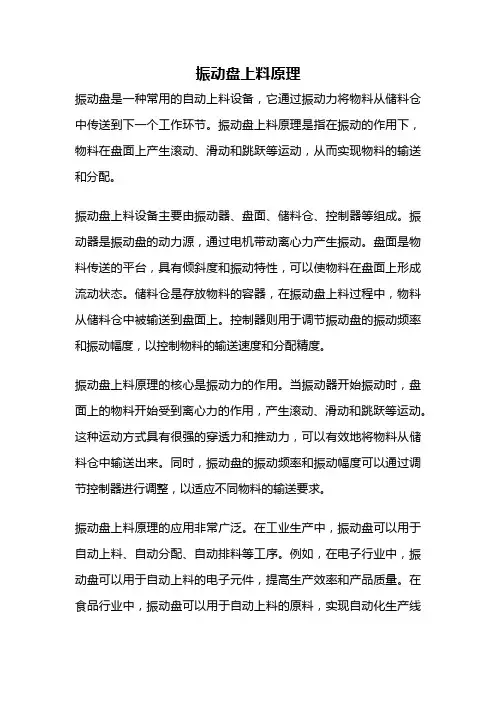 振动盘上料原理

振动盘是一种常用的自动上料设备，它通过振动力将物料从储料仓中传送到下一个工作环节。振动盘上料原理是指在振动的作用下，物料在盘面上产生滚动、滑动和跳跃等运动，从而实现物料的输送和分配。

振动盘上料设备主要由振动器、盘面、储料仓、控制器等组成。振动器是振动盘的动力源，通过电机带动离心力产生振动。盘面是物料传送的平台，具有倾斜度和振动特性，可以使物料在盘面上形成流动状态。储料仓是存放物料的容器，在振动盘上料过程中，物料从储料仓中被输送到盘面上。控制器则用于调节振动盘的振动频率和振动幅度，以控制物料的输送速度和分配精度。

振动盘上料原理的核心是振动力的作用。当振动器开始振动时，盘面上的物料开始受到离心力的作用，产生滚动、滑动和跳跃等运动。这种运动方式具有很强的穿透力和推动力，可以有效地将物料从储料仓中输送出来。同时，振动盘的振动频率和振动幅度可以通过调节控制器进行调整，以适应不同物料的输送要求。

振动盘上料原理的应用非常广泛。在工业生产中，振动盘可以用于自动上料、自动分配、自动排料等工序。例如，在电子行业中，振动盘可以用于自动上料的电子元件，提高生产效率和产品质量。在食品行业中，振动盘可以用于自动上料的原料，实现自动化生产线